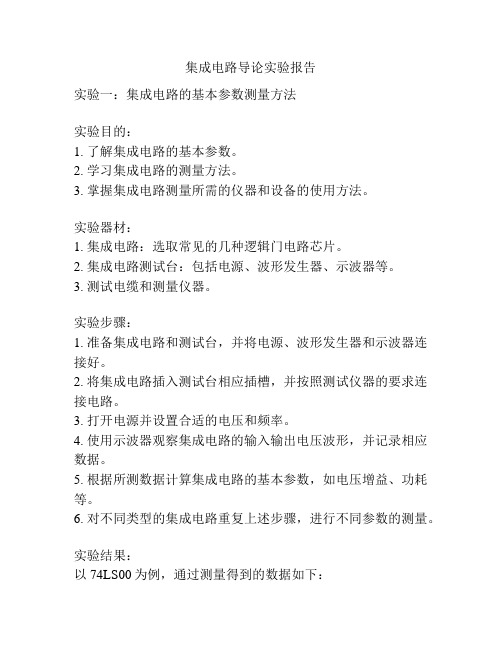 集成电路导论实验报告

实验一：集成电路的基本参数测量方法

实验目的：
1. 了解集成电路的基本参数。
2. 学习集成电路的测量方法。
3. 掌握集成电路测量所需的仪器和设备的使用方法。

实验器材：
1. 集成电路：选取常见的几种逻辑门电路芯片。
2. 集成电路测试台：包括电源、波形发生器、示波器等。
3. 测试电缆和测量仪器。

实验步骤：
1. 准备集成电路和测试台，并将电源、波形发生器和示波器连接好。
2. 将集成电路插入测试台相应插槽，并按照测试仪器的要求连接电路。
3. 打开电源并设置合适的电压和频率。
4. 使用示波器观察集成电路的输入输出电压波形，并记录相应数据。
5. 根据所测数据计算集成电路的基本参数，如电压增益、功耗等。
6. 对不同类型的集成电路重复上述步骤，进行不同参数的测量。

实验结果：
以 74LS00 为例，通过测量得到的数据如下：